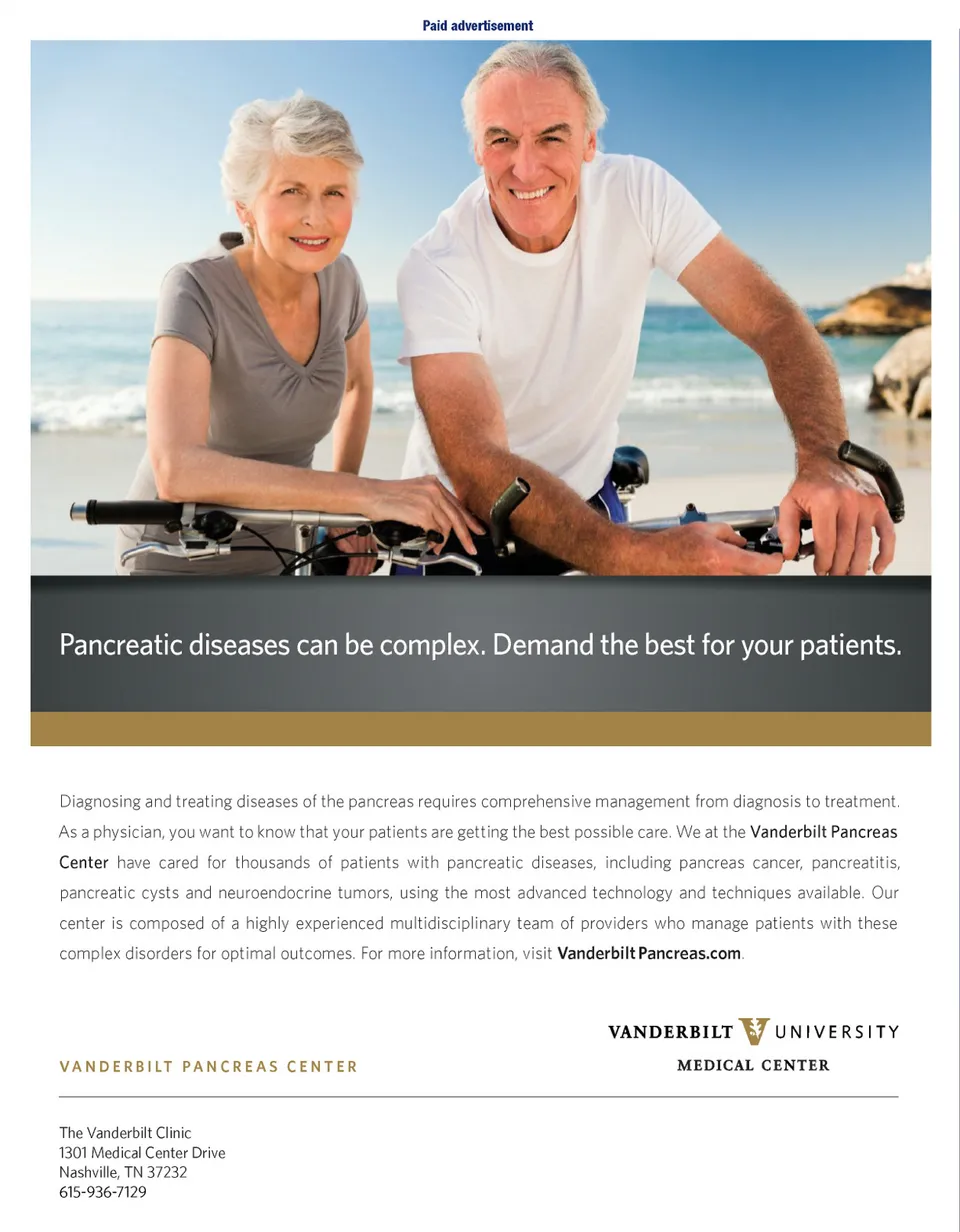 Paid advertisement

Pancreatic diseases can be complex. Demand the best for your patients.

Diagnosing and treating diseases of the pancreas requires comprehensive management from diagnosis to treatment. As a physician, you want to know that your patients are getting the best possible care. We at the Vanderbilt Pancreas Center have cared for thousands of patients with pancreatic diseases, including pancreas cancer, pancreatitis, pancreatic cysts and neuroendocrine tumors, using the most advanced technology and techniques available. Our center is composed of a highly experienced multidisciplinary team of providers who manage patients with these complex disorders for optimal outcomes. For more information, visit VanderbiltPancreas.com.

VANDERBILT PANCREAS CENTER

VANDERBILT UNIVERSITY
MEDICAL CENTER

The Vanderbilt Clinic
1301 Medical Center Drive
Nashville, TN 37232
615-936-7129